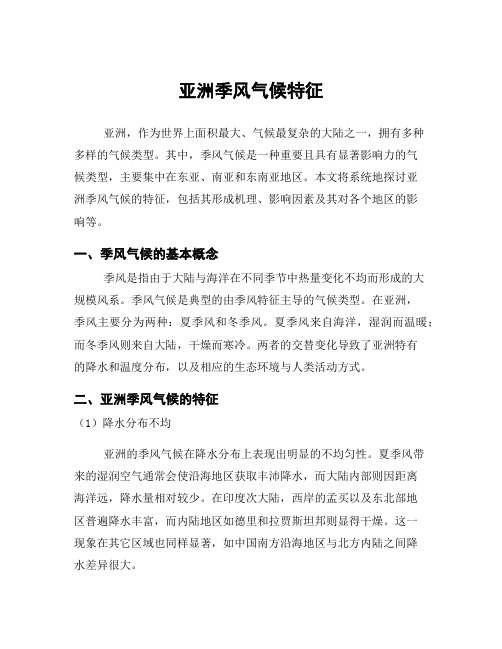 亚洲季风气候特征

亚洲，作为世界上面积最大、气候最复杂的大陆之一，拥有多种多样的气候类型。其中，季风气候是一种重要且具有显著影响力的气候类型，主要集中在东亚、南亚和东南亚地区。本文将系统地探讨亚洲季风气候的特征，包括其形成机理、影响因素及其对各个地区的影响等。

一、季风气候的基本概念

季风是指由于大陆与海洋在不同季节中热量变化不均而形成的大规模风系。季风气候是典型的由季风特征主导的气候类型。在亚洲，季风主要分为两种：夏季风和冬季风。夏季风来自海洋，湿润而温暖；而冬季风则来自大陆，干燥而寒冷。两者的交替变化导致了亚洲特有的降水和温度分布，以及相应的生态环境与人类活动方式。

二、亚洲季风气候的特征

（1）降水分布不均

亚洲的季风气候在降水分布上表现出明显的不均匀性。夏季风带来的湿润空气通常会使沿海地区获取丰沛降水，而大陆内部则因距离海洋远，降水量相对较少。在印度次大陆，西岸的孟买以及东北部地区普遍降水丰富，而内陆地区如德里和拉贾斯坦邦则显得干燥。这一现象在其它区域也同样显著，如中国南方沿海地区与北方内陆之间降水差异很大。